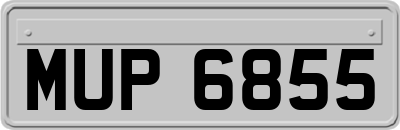 MUP 6855